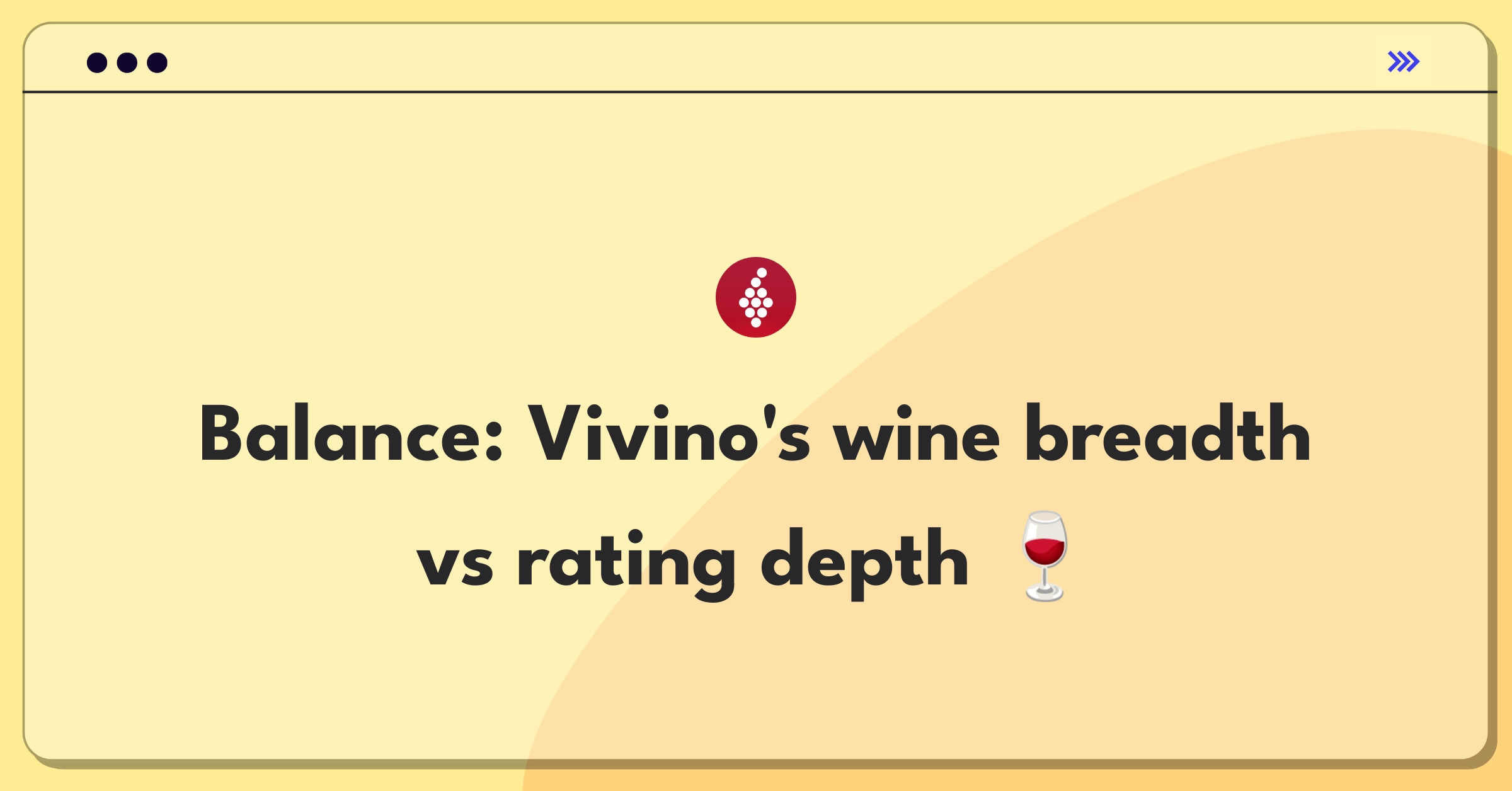 Balance: Vivino's wine breadth vs rating depth 🍷